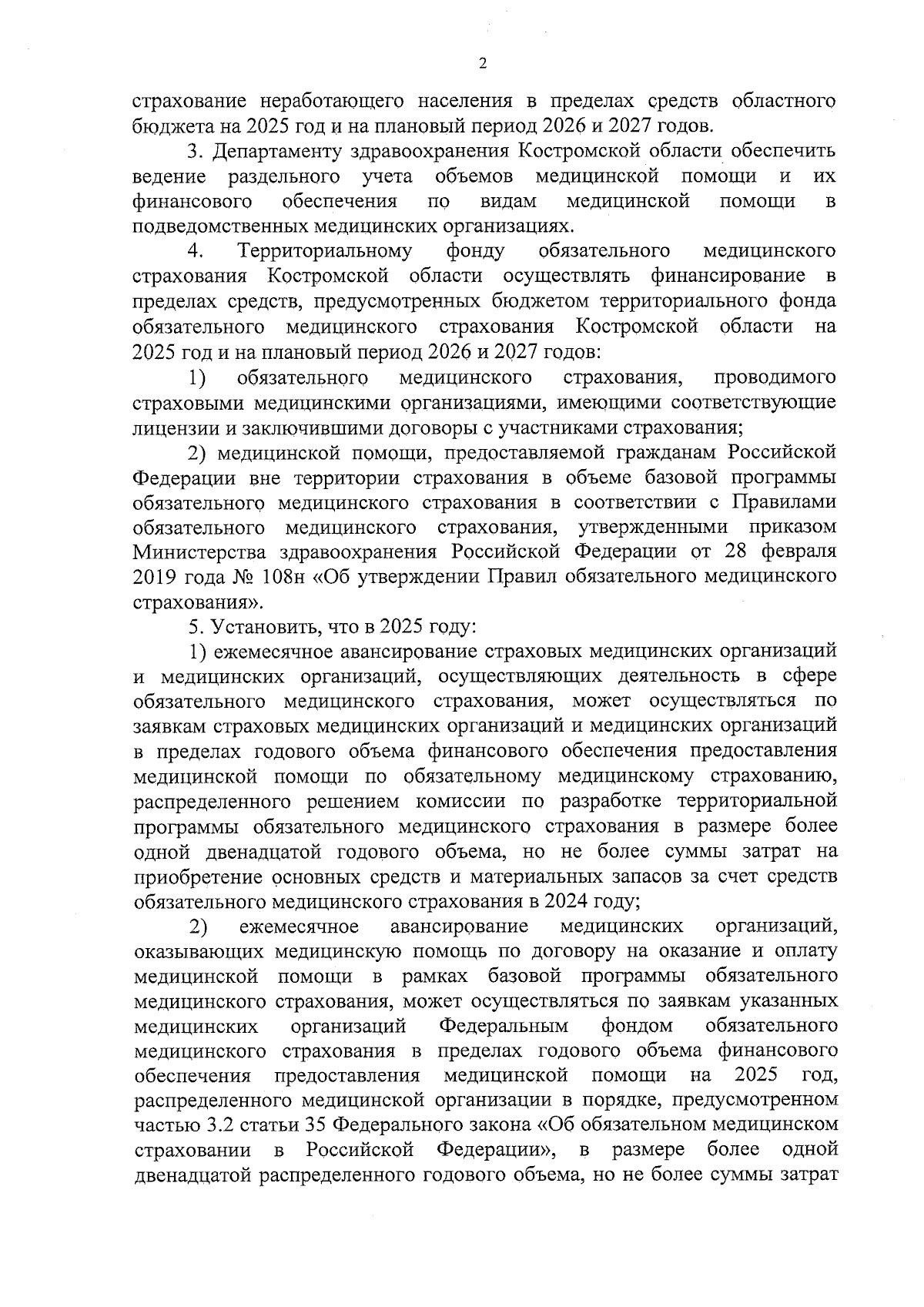 2

страхование неработающего населения в пределах средств областного бюджета на 2025 год и на плановый период 2026 и 2027 годов.

3. Департаменту здравоохранения Костромской области обеспечить ведение раздельного учета объемов медицинской помощи и их финансового обеспечения по видам медицинской помощи в подведомственных медицинских организациях.

4. Территориальному фонду обязательного медицинского страхования Костромской области осуществлять финансирование в пределах средств, предусмотренных бюджетом территориального фонда обязательного медицинского страхования Костромской области на 2025 год и на плановый период 2026 и 2027 годов:

1) обязательного медицинского страхования, проводимого страховыми медицинскими организациями, имеющими соответствующие лицензии и заключившими договоры с участниками страхования;

2) медицинской помощи, предоставляемой гражданам Российской Федерации вне территории страхования в объеме базовой программы обязательного медицинского страхования в соответствии с Правилами обязательного медицинского страхования, утвержденными приказом Министерства здравоохранения Российской Федерации от 28 февраля 2019 года № 108н «Об утверждении Правил обязательного медицинского страхования».

5. Установить, что в 2025 году:

1) ежемесячное авансирование страховых медицинских организаций и медицинских организаций, осуществляющих деятельность в сфере обязательного медицинского страхования, может осуществляться по заявкам страховых медицинских организаций и медицинских организаций в пределах годового объема финансового обеспечения предоставления медицинской помощи по обязательному медицинскому страхованию, распределенного решением комиссии по разработке территориальной программы обязательного медицинского страхования в размере более одной двенадцатой годового объема, но не более суммы затрат на приобретение основных средств и материальных запасов за счет средств обязательного медицинского страхования в 2024 году;

2) ежемесячное авансирование медицинских организаций, оказывающих медицинскую помощь по договору на оказание и оплату медицинской помощи в рамках базовой программы обязательного медицинского страхования, может осуществляться по заявкам указанных медицинских организаций Федеральным фондом обязательного медицинского страхования в пределах годового объема финансового обеспечения предоставления медицинской помощи на 2025 год, распределенного медицинской организации в порядке, предусмотренном частью 3.2 статьи 35 Федерального закона «Об обязательном медицинском страховании в Российской Федерации», в размере более одной двенадцатой распределенного годового объема, но не более суммы затрат